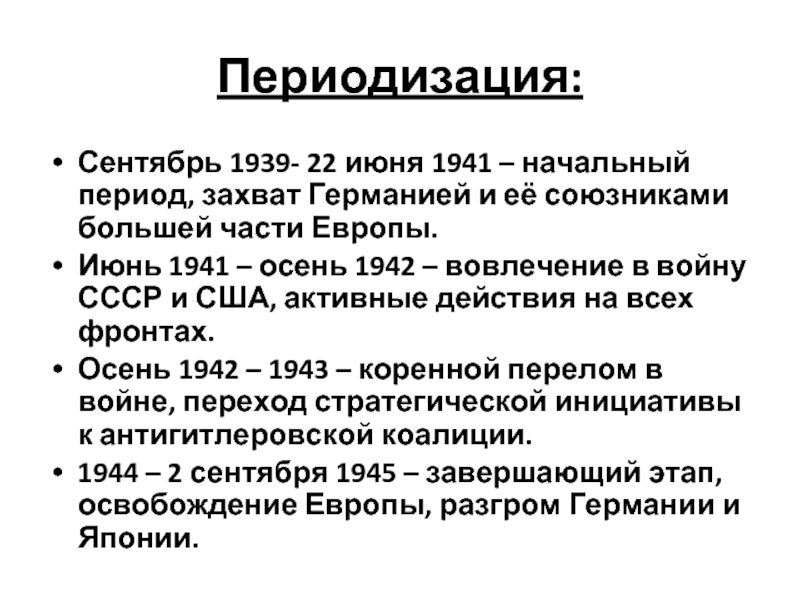 Периодизация:

• Сентябрь 1939- 22 июня 1941 – начальный период, захват Германией и её союзниками большей части Европы.
• Июнь 1941 – осень 1942 – вовлечение в войну СССР и США, активные действия на всех фронтах.
• Осень 1942 – 1943 – коренной перелом в войне, переход стратегической инициативы к антигитлеровской коалиции.
• 1944 – 2 сентября 1945 – завершающий этап, освобождение Европы, разгром Германии и Японии.